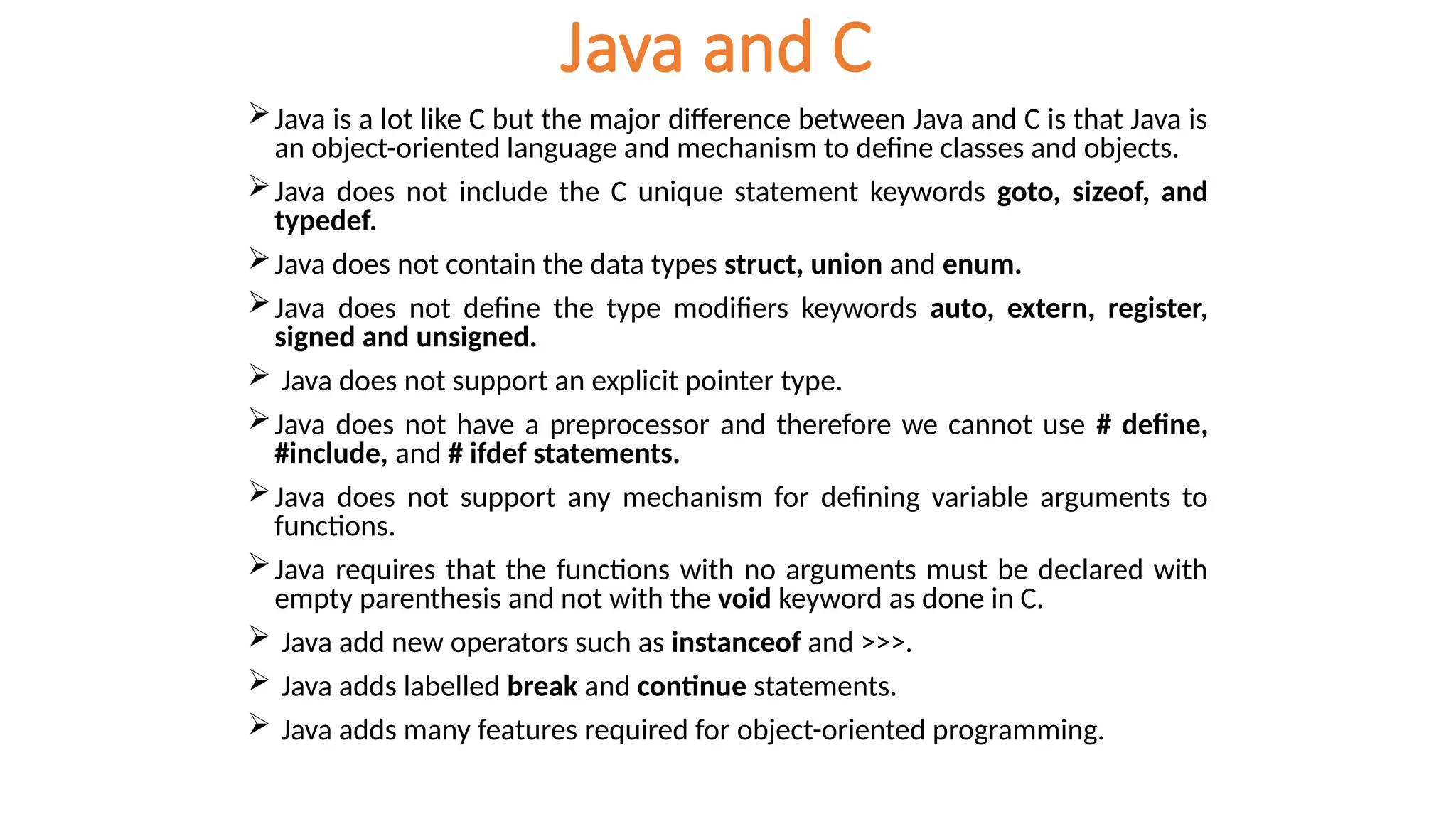 Java and C

➢ Java is a lot like C but the major difference between Java and C is that Java is an object-oriented language and mechanism to define classes and objects.

➢ Java does not include the C unique statement keywords goto, sizeof, and typedef.

➢ Java does not contain the data types struct, union and enum.

➢ Java does not define the type modifiers keywords auto, extern, register, signed and unsigned.

➢ Java does not support an explicit pointer type.

➢ Java does not have a preprocessor and therefore we cannot use # define, #include, and # ifdef statements.

➢ Java does not support any mechanism for defining variable arguments to functions.

➢ Java requires that the functions with no arguments must be declared with empty parenthesis and not with the void keyword as done in C.

➢ Java add new operators such as instanceof and >>>.

➢ Java adds labelled break and continue statements.

➢ Java adds many features required for object-oriented programming.